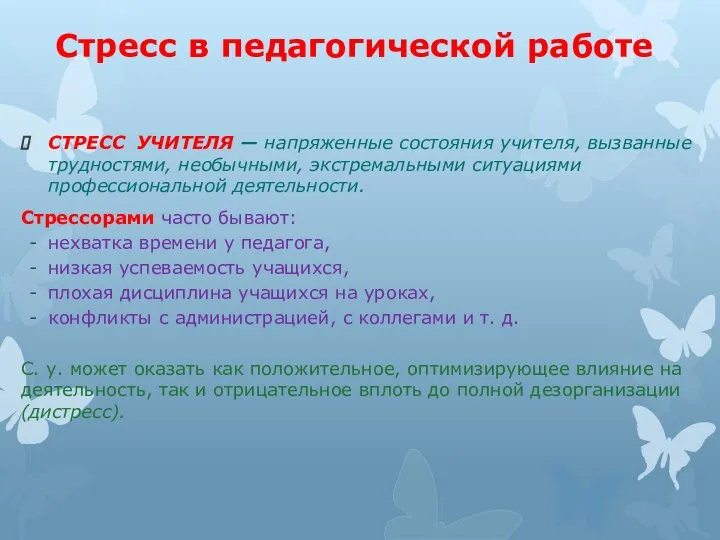 Стресс в педагогической работе

СТРЕСС УЧИТЕЛЯ — напряженные состояния учителя, вызванные трудностями, необычными, экстремальными ситуациями профессиональной деятельности.

Стрессорами часто бывают:
- нехватка времени у педагога,
- низкая успеваемость учащихся,
- плохая дисциплина учащихся на уроках,
- конфликты с администрацией, с коллегами и т. д.

С. у. может оказать как положительное, оптимизирующее влияние на деятельность, так и отрицательное вплоть до полной дезорганизации (дистресс).